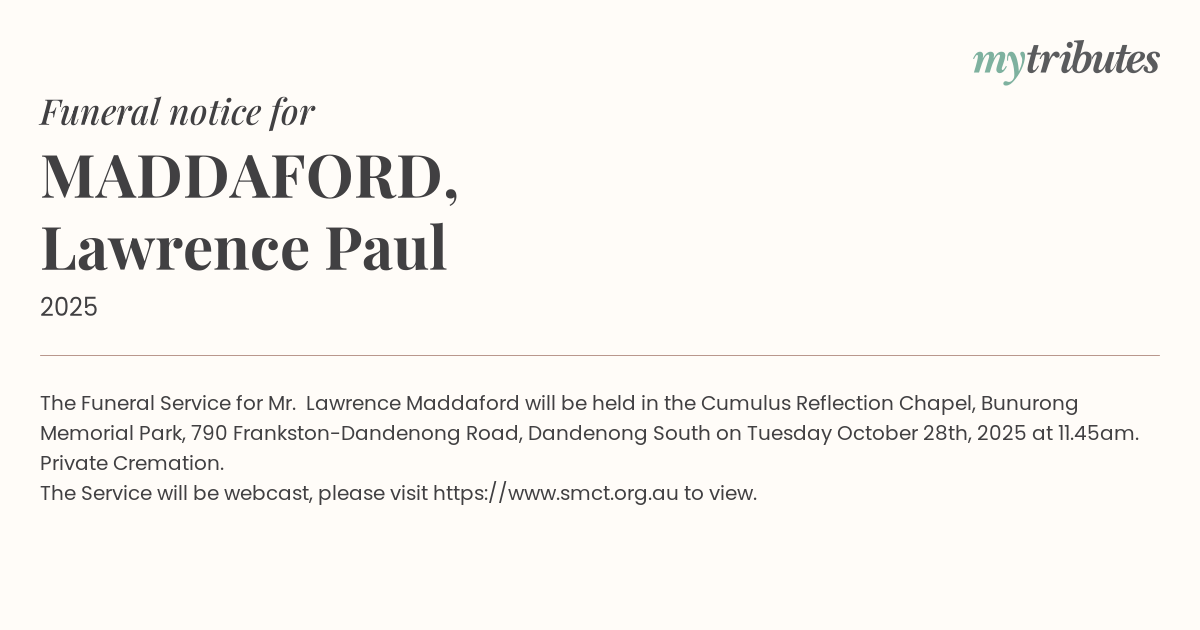 mytributes

Funeral notice for

MADDAFORD,
Lawrence Paul

2025

The Funeral Service for Mr. Lawrence Maddaford will be held in the Cumulus Reflection Chapel, Bunurong Memorial Park, 790 Frankston-Dandenong Road, Dandenong South on Tuesday October 28th, 2025 at 11.45am. Private Cremation.
The Service will be webcast, please visit https://www.smct.org.au to view.